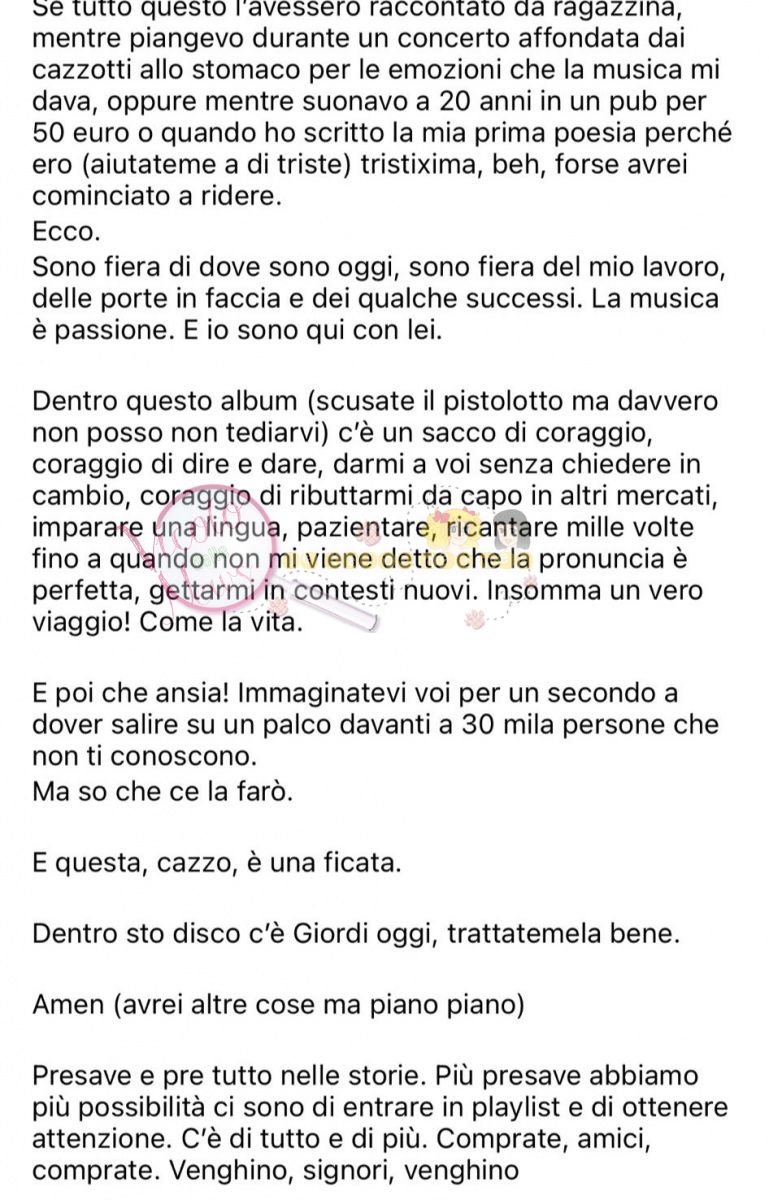 Se tutto questo l'avessero raccontato da ragazzina, mentre piangevo durante un concerto affondata dai cazzotti allo stomaco per le emozioni che la musica mi dava, oppure mentre suonavo a 20 anni in un pub per 50 euro o quando ho scritto la mia prima poesia perché ero (aiutateme a di triste) tristixima, beh, forse avrei cominciato a ridere.
Ecco.
Sono fiera di dove sono oggi, sono fiera del mio lavoro, delle porte in faccia e dei qualche successi. La musica è passione. E io sono qui con lei.

Dentro questo album (scusate il pistolotto ma davvero non posso non tediarvi) c'è un sacco di coraggio, coraggio di dire e dare, darmi a voi senza chiedere in cambio, coraggio di ributtarmi da capo in altri mercati, imparare una lingua, pazientare, ricantare mille volte fino a quando non mi viene detto che la pronuncia è perfetta, gettarmi in contesti nuovi. Insomma un vero viaggio! Come la vita.

E poi che ansia! Immaginatevi voi per un secondo a dover salire su un palco davanti a 30 mila persone che non ti conoscono.
Ma so che ce la farò.

E questa, cazzo, è una ficata.

Dentro sto disco c'è Giordi oggi, trattatemela bene.

Amen (avrei altre cose ma piano piano)

Presave e pre tutto nelle storie. Più presave abbiamo più possibilità ci sono di entrare in playlist e di ottenere attenzione. C'è di tutto e di più. Comprate, amici, comprate. Venghino, signori, venghino